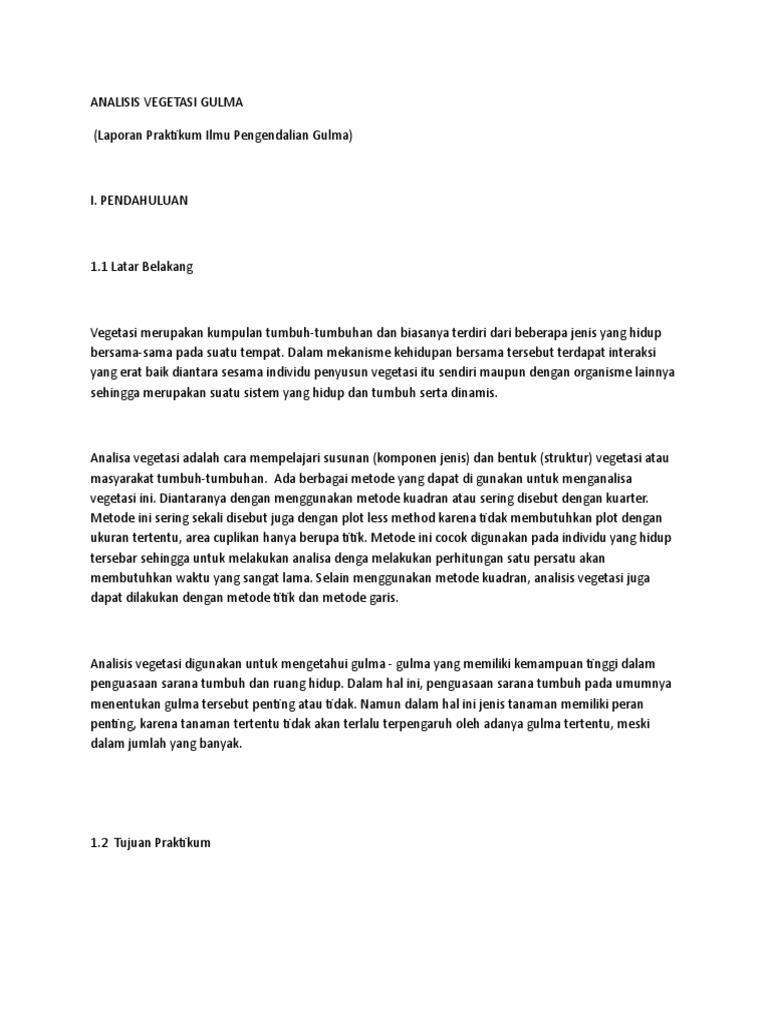 ANALISIS VEGETASI GULMA

(Laporan Praktikum Ilmu Pengendalian Gulma)

I. PENDAHULUAN

1.1 Latar Belakang

Vegetasi merupakan kumpulan tumbuh-tumbuhan dan biasanya terdiri dari beberapa jenis yang hidup bersama-sama pada suatu tempat. Dalam mekanisme kehidupan bersama tersebut terdapat interaksi yang erat baik diantara sesama individu penyusun vegetasi itu sendiri maupun dengan organisme lainnya sehingga merupakan suatu sistem yang hidup dan tumbuh serta dinamis.

Analisa vegetasi adalah cara mempelajari susunan (komponen jenis) dan bentuk (struktur) vegetasi atau masyarakat tumbuh-tumbuhan. Ada berbagai metode yang dapat di gunakan untuk menganalisa vegetasi ini. Diantaranya dengan menggunakan metode kuadran atau sering disebut dengan kuarter. Metode ini sering sekali disebut juga dengan plot less method karena tidak membutuhkan plot dengan ukuran tertentu, area cuplikan hanya berupa titik. Metode ini cocok digunakan pada individu yang hidup tersebar sehingga untuk melakukan analisa denga melakukan perhitungan satu persatu akan membutuhkan waktu yang sangat lama. Selain menggunakan metode kuadran, analisis vegetasi juga dapat dilakukan dengan metode titik dan metode garis.

Analisis vegetasi digunakan untuk mengetahui gulma - gulma yang memiliki kemampuan tinggi dalam penguasaan sarana tumbuh dan ruang hidup. Dalam hal ini, penguasaan sarana tumbuh pada umumnya menentukan gulma tersebut penting atau tidak. Namun dalam hal ini jenis tanaman memiliki peran penting, karena tanaman tertentu tidak akan terlalu terpengaruh oleh adanya gulma tertentu, meski dalam jumlah yang banyak.

1.2 Tujuan Praktikum